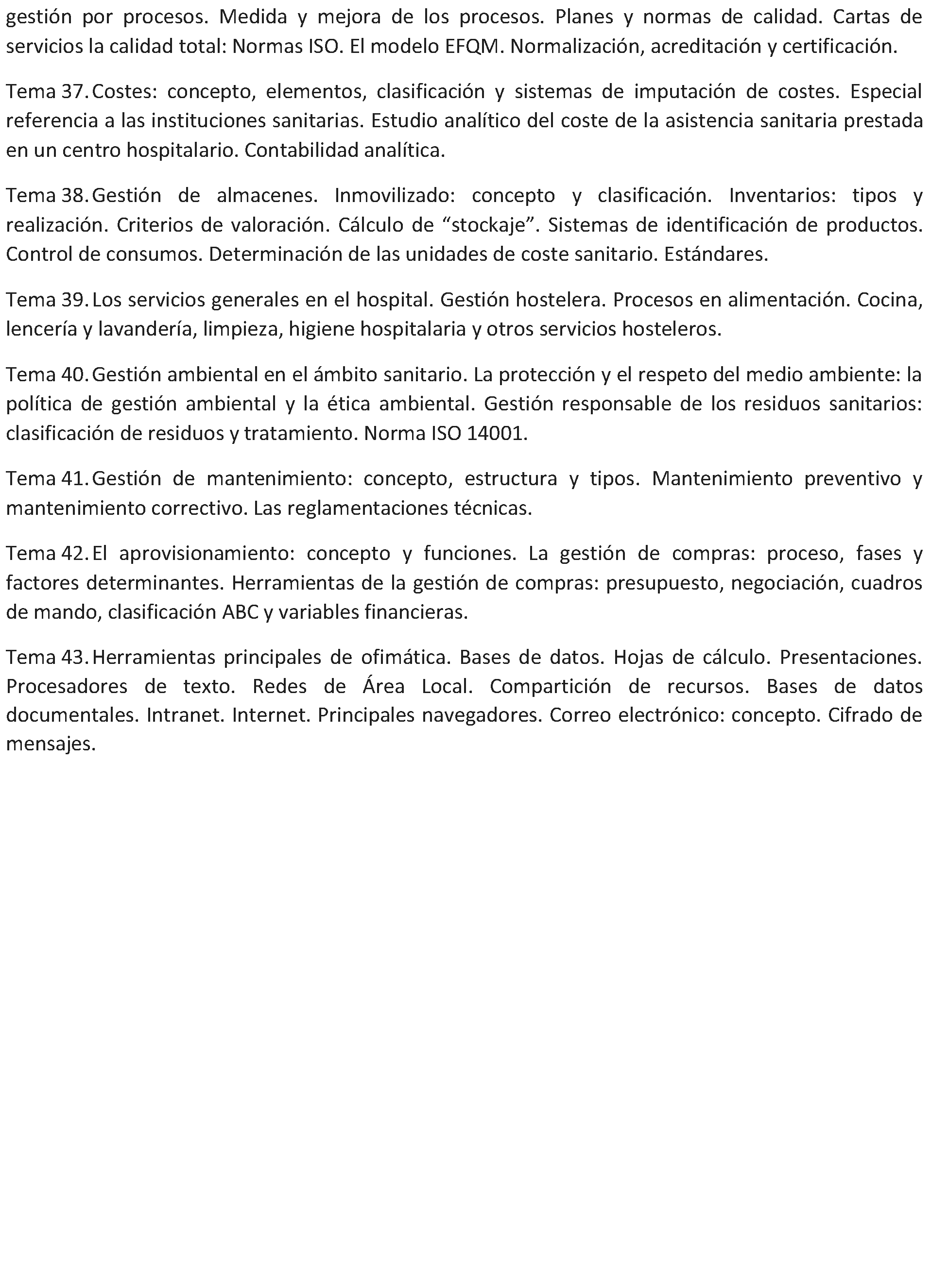 gestión por procesos. Medida y mejora de los procesos. Planes y normas de calidad. Cartas de servicios la calidad total: Normas ISO. El modelo EFQM. Normalización, acreditación y certificación.

Tema 37. Costes: concepto, elementos, clasificación y sistemas de imputación de costes. Especial referencia a las instituciones sanitarias. Estudio analítico del coste de la asistencia sanitaria prestada en un centro hospitalario. Contabilidad analítica.

Tema 38. Gestión de almacenes. Inmovilizado: concepto y clasificación. Inventarios: tipos y realización. Criterios de valoración. Cálculo de “stockaje”. Sistemas de identificación de productos. Control de consumos. Determinación de las unidades de coste sanitario. Estándares.

Tema 39. Los servicios generales en el hospital. Gestión hostelera. Procesos en alimentación. Cocina, lencería y lavandería, limpieza, higiene hospitalaria y otros servicios hosteleros.

Tema 40. Gestión ambiental en el ámbito sanitario. La protección y el respeto del medio ambiente: la política de gestión ambiental y la ética ambiental. Gestión responsable de los residuos sanitarios: clasificación de residuos y tratamiento. Norma ISO 14001.

Tema 41. Gestión de mantenimiento: concepto, estructura y tipos. Mantenimiento preventivo y mantenimiento correctivo. Las reglamentaciones técnicas.

Tema 42. El aprovisionamiento: concepto y funciones. La gestión de compras: proceso, fases y factores determinantes. Herramientas de la gestión de compras: presupuesto, negociación, cuadros de mando, clasificación ABC y variables financieras.

Tema 43. Herramientas principales de ofimática. Bases de datos. Hojas de cálculo. Presentaciones. Procesadores de texto. Redes de Área Local. Compartición de recursos. Bases de datos documentales. Intranet. Internet. Principales navegadores. Correo electrónico: concepto. Cifrado de mensajes.